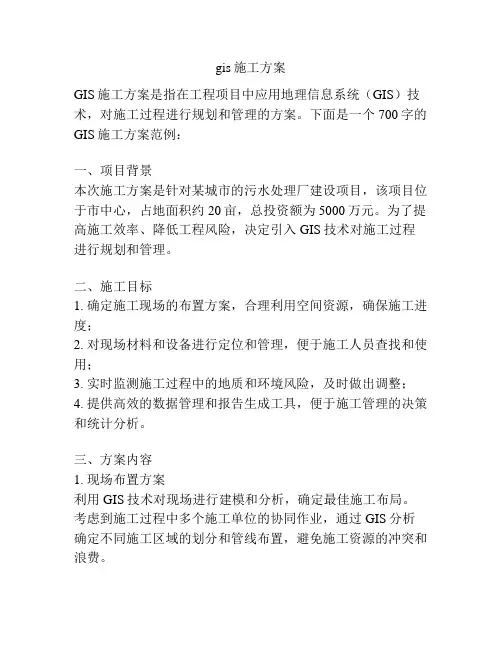 gis 施工方案

GIS 施工方案是指在工程项目中应用地理信息系统（GIS）技术，对施工过程进行规划和管理的方案。下面是一个 700 字的 GIS 施工方案范例：

一、项目背景
本次施工方案是针对某城市的污水处理厂建设项目，该项目位于市中心，占地面积约 20 亩，总投资额为 5000 万元。为了提高施工效率、降低工程风险，决定引入 GIS 技术对施工过程进行规划和管理。

二、施工目标
1. 确定施工现场的布置方案，合理利用空间资源，确保施工进度；
2. 对现场材料和设备进行定位和管理，便于施工人员查找和使用；
3. 实时监测施工过程中的地质和环境风险，及时做出调整；
4. 提供高效的数据管理和报告生成工具，便于施工管理的决策和统计分析。

三、方案内容
1. 现场布置方案
利用 GIS 技术对现场进行建模和分析，确定最佳施工布局。考虑到施工过程中多个施工单位的协同作业，通过 GIS 分析确定不同施工区域的划分和管线布置，避免施工资源的冲突和浪费。